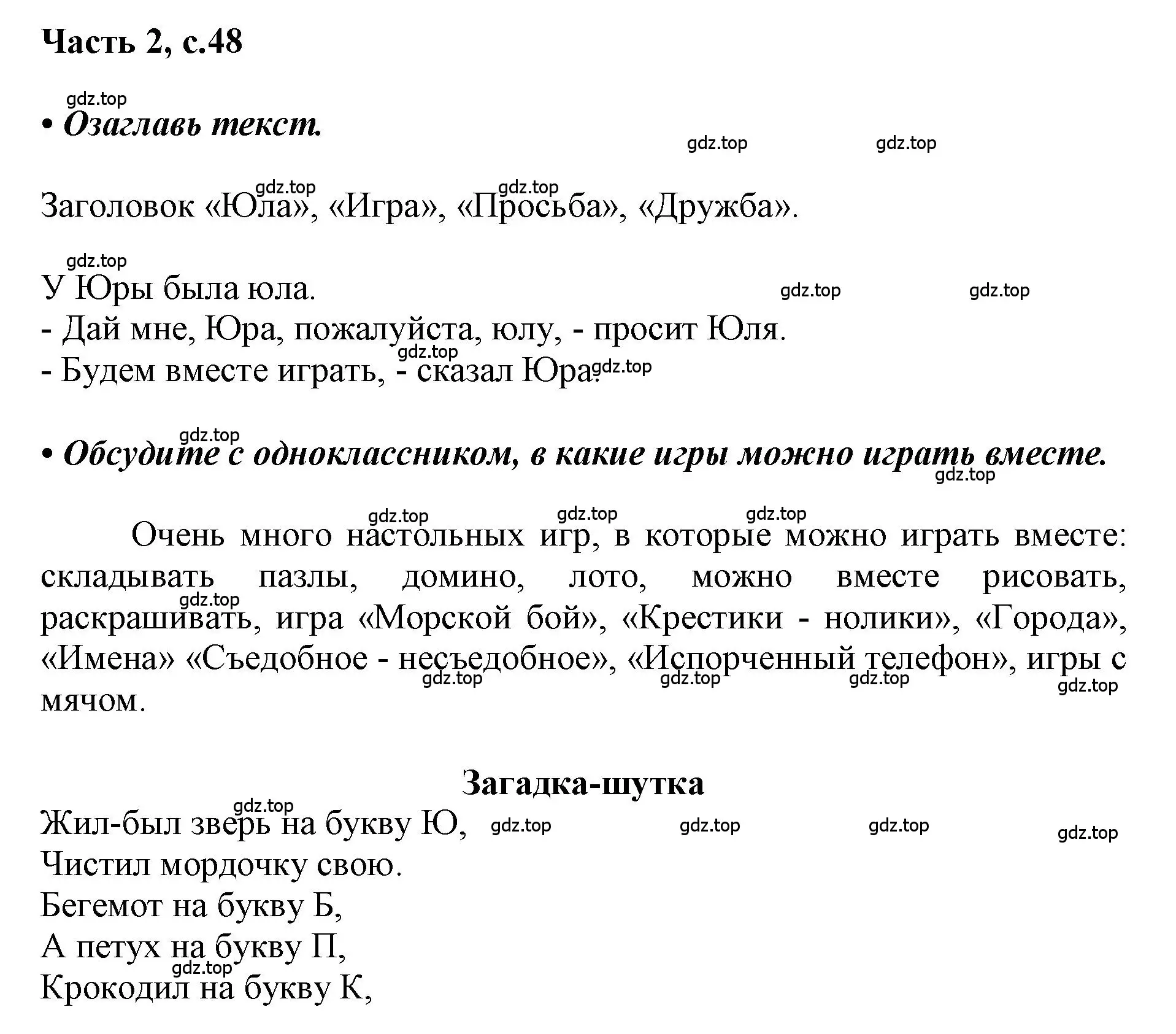 Часть 2, с.48

gdz.top

• Озаглавь текст.

gdz.top gdz.top

gdz.top gdz.top

Заголовок «Юла», «Игра», «Просьба», «Дружба».

gdz.top

У Юры была юла.

gdz.top gdz.top

- Дай мне, Юра, пожалуйста, юлу, - просит Юля.

gdz.top

- Будем вместе играть, - сказал Юра.

gdz.top

gdz.top

• Обсудите с одноклассником, в какие игры можно играть вместе.

gdz.top

gdz.top gdz.top gdz.top

Очень много настольных игр, в которые можно играть вместе: складывать пазлы, домино, лото, можно вместе рисовать, раскрашивать, игра «Морской бой», «Крестики - нолики», «Города», «Имена» «Съедобное - несъедобное», «Испорченный телефон», игры с мячом.

gdz.top

gdz.top gdz.top gdz.top gdz.top

Загадка-шутка

gdz.top

Жил-был зверь на букву Ю,

gdz.top gdz.top gdz.top gdz.top

Чистил мордочку свою.
Бегемот на букву Б,
А петух на букву П,

gdz.top

Крокодил на букву К,